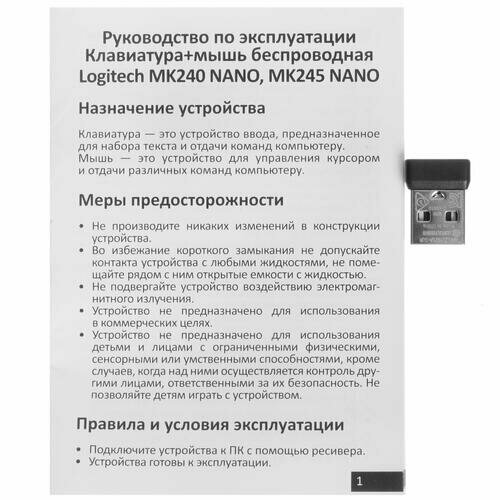 Руководство по эксплуатации
Клавиатура+мышь беспроводная
Logitech MK240 NANO, MK245 NANO

Назначение устройства

Клавиатура — это устройство ввода, предназначенное для набора текста и отдачи команд компьютеру.
Мышь — это устройство для управления курсором и отдачи различных команд компьютеру.

Меры предосторожности

• Не производите никаких изменений в конструкции устройства.
• Во избежание короткого замыкания не допускайте контакта устройства с любыми жидкостями, не помещайте рядом с ним открытые емкости с жидкостью.
• Не подвергайте устройство воздействию электромагнитного излучения.
• Устройство не предназначено для использования в коммерческих целях.
• Устройство не предназначено для использования детьми и лицами с ограниченными физическими, сенсорными или умственными способностями, кроме случаев, когда над ними осуществляется контроль другими лицами, ответственными за их безопасность. Не позволяйте детям играть с устройством.

Правила и условия эксплуатации

• Подключите устройства к ПК с помощью ресивера.
• Устройства готовы к эксплуатации.

1